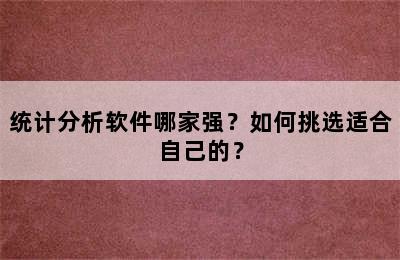 统计分析软件哪家强？如何挑选适合自己的？